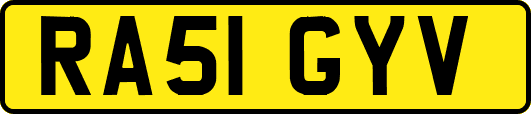 RA51 GYV